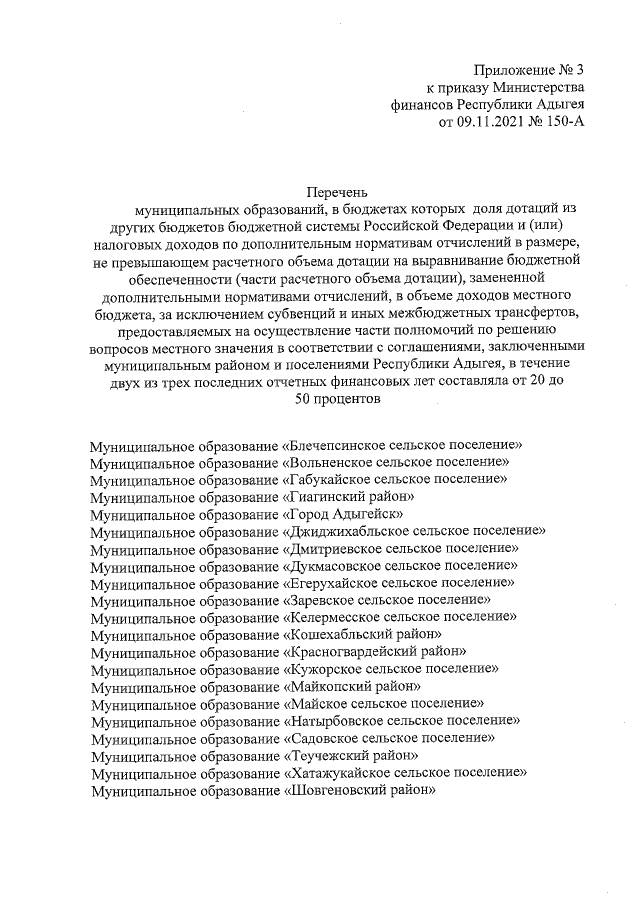 Приложение № 3
к приказу Министерства
финансов Республики Адыгея
от 09.11.2021 № 150-А

Перечень
муниципальных образований, в бюджетах которых доля дотаций из других бюджетов бюджетной системы Российской Федерации и (или) налоговых доходов по дополнительным нормативам отчислений в размере, не превышающем расчетного объема дотации на выравнивание бюджетной обеспеченности (части расчетного объема дотации), замененной дополнительными нормативами отчислений, в объеме доходов местного бюджета, за исключением субвенций и иных межбюджетных трансфертов, предоставляемых на осуществление части полномочий по решению вопросов местного значения в соответствии с соглашениями, заключенными муниципальным районом и поселениями Республики Адыгея, в течение двух из трех последних отчетных финансовых лет составляла от 20 до 50 процентов

Муниципальное образование «Блечепсинское сельское поселение»
Муниципальное образование «Вольненское сельское поселение»
Муниципальное образование «Габукайское сельское поселение»
Муниципальное образование «Гиагинский район»
Муниципальное образование «Город Адыгейск»
Муниципальное образование «Джиджихабльское сельское поселение»
Муниципальное образование «Дмитриевское сельское поселение»
Муниципальное образование «Дукмасовское сельское поселение»
Муниципальное образование «Егерухайское сельское поселение»
Муниципальное образование «Заревское сельское поселение»
Муниципальное образование «Келермесское сельское поселение»
Муниципальное образование «Кошехабльский район»
Муниципальное образование «Красногвардейский район»
Муниципальное образование «Кужорское сельское поселение»
Муниципальное образование «Майкопский район»
Муниципальное образование «Майское сельское поселение»
Муниципальное образование «Натырбовское сельское поселение»
Муниципальное образование «Садовское сельское поселение»
Муниципальное образование «Теучежский район»
Муниципальное образование «Хатажукайское сельское поселение»
Муниципальное образование «Шовгеновский район»